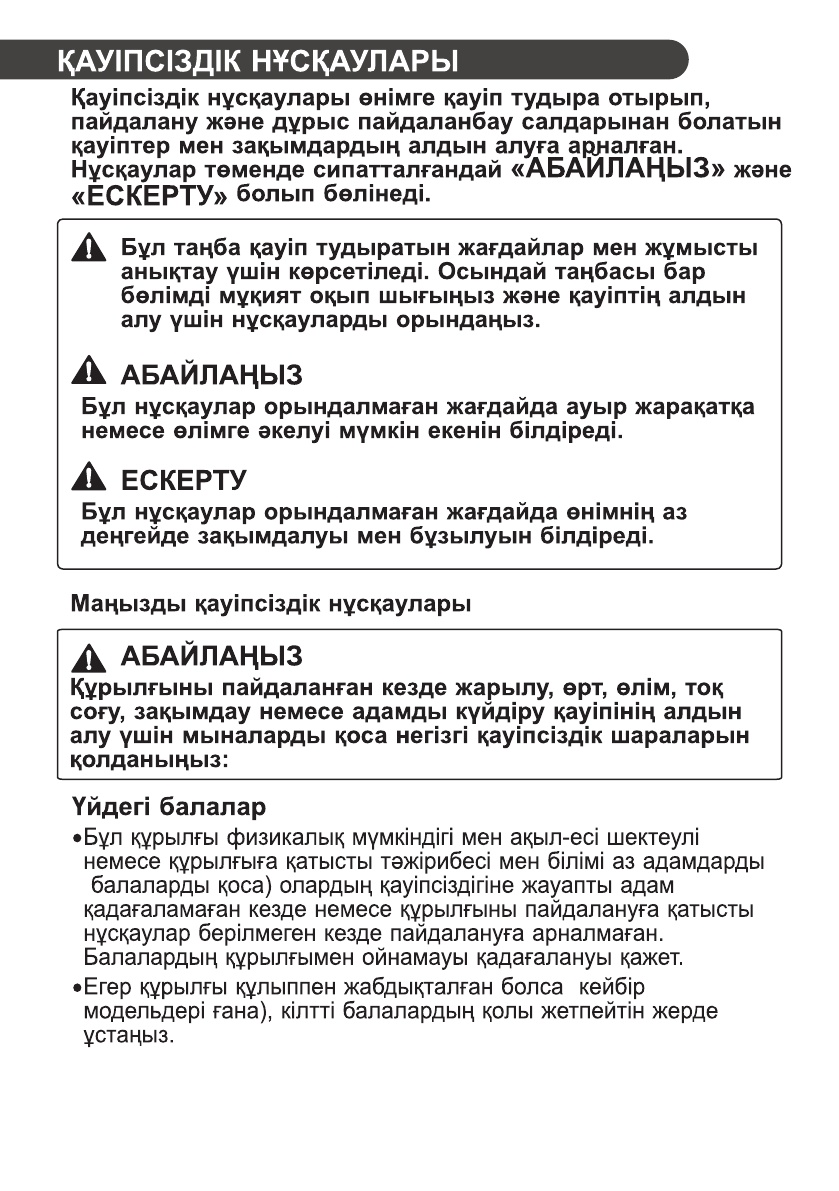 ҚАУІПСІЗДІК НҰСҚАУЛАРЫ

Қауіпсіздік нұсқаулары өнімге қауіп тудыра отырып, пайдалану және дұрыс пайдаланбау салдарынан болатын қауіптер мен зақымдардың алдын алуға арналған. Нұсқаулар төменде сипатталғандай «АБАЙЛАҢЫЗ» және «ЕСКЕРТУ» болып бөлінеді.

Бұл таңба қауіп тудыратын жағдайлар мен жұмысты анықтау үшін көрсетіледі. Осындай таңбасы бар бөлімді мұқият оқып шығыңыз және қауіптің алдын алу үшін нұсқауларды орындаңыз.

АБАЙЛАҢЫЗ

Бұл нұсқаулар орындалмаған жағдайда ауыр жарақатқа немесе өлімге әкелуі мүмкін екенін білдіреді.

ЕСКЕРТУ

Бұл нұсқаулар орындалмаған жағдайда өнімнің аз деңгейде зақымдалуы мен бұзылуын білдіреді.

Маңызды қауіпсіздік нұсқаулары

АБАЙЛАҢЫЗ

Құрылғыны пайдаланған кезде жарылу, өрт, өлім, тоқ соғу, зақымдау немесе адамды күйдіру қауіпінің алдын алу үшін мыналарды қоса негізгі қауіпсіздік шараларын қолданыңыз:

Үйдегі балалар

•Бұл құрылғы физикалық мүмкіндігі мен ақыл-есі шектеулі немесе құрылғыға қатысты тәжірибесі мен білімі аз адамдарды балаларды қоса) олардың қауіпсіздігіне жауапты адам қадағаламаған кезде немесе құрылғыны пайдалануға қатысты нұсқаулар берілмеген кезде пайдалануға арналмаған. Балалардың құрылғымен ойнамауы қадағалануы қажет.

•Егер құрылғы құлыппен жабдықталған болса кейбір модельдері ғана), кілтті балалардың қолы жетпейтін жерде ұстаңыз.